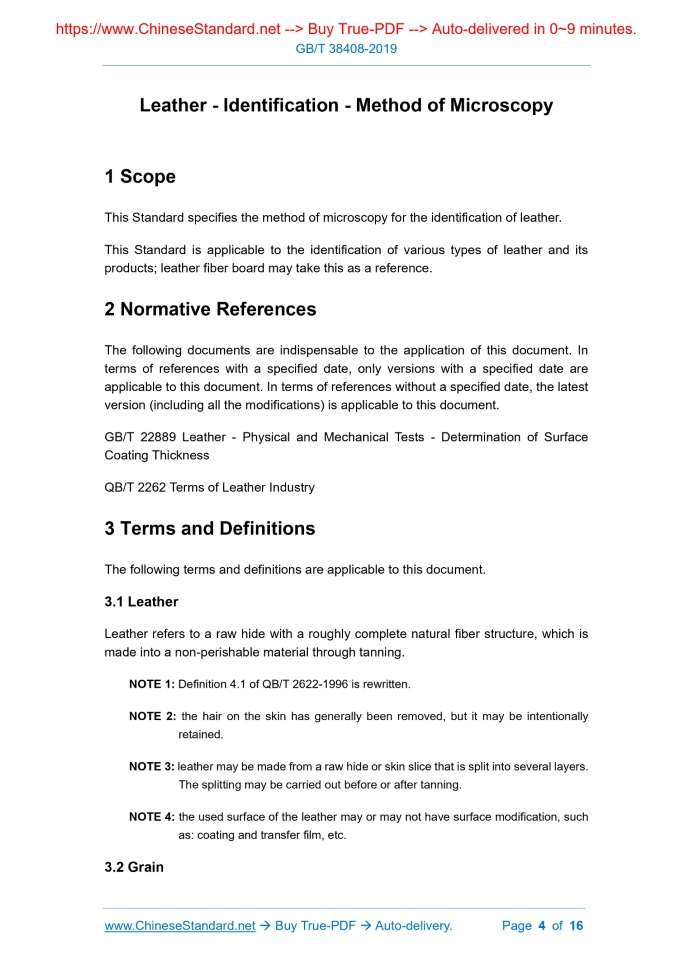 https://www.ChineseStandard.net --> Buy True-PDF --> Auto-delivered in 0~9 minutes.
GB/T 38408-2019

Leather - Identification - Method of Microscopy

1 Scope

This Standard specifies the method of microscopy for the identification of leather.

This Standard is applicable to the identification of various types of leather and its products; leather fiber board may take this as a reference.

2 Normative References

The following documents are indispensable to the application of this document. In terms of references with a specified date, only versions with a specified date are applicable to this document. In terms of references without a specified date, the latest version (including all the modifications) is applicable to this document.

GB/T 22889 Leather - Physical and Mechanical Tests - Determination of Surface Coating Thickness

QB/T 2262 Terms of Leather Industry

3 Terms and Definitions

The following terms and definitions are applicable to this document.

3.1 Leather

Leather refers to a raw hide with a roughly complete natural fiber structure, which is made into a non-perishable material through tanning.

NOTE 1: Definition 4.1 of QB/T 2622-1996 is rewritten.

NOTE 2: the hair on the skin has generally been removed, but it may be intentionally retained.

NOTE 3: leather may be made from a raw hide or skin slice that is split into several layers. The splitting may be carried out before or after tanning.

NOTE 4: the used surface of the leather may or may not have surface modification, such as: coating and transfer film, etc.

3.2 Grain

www.ChineseStandard.net → Buy True-PDF → Auto-delivery. Page 4 of 16